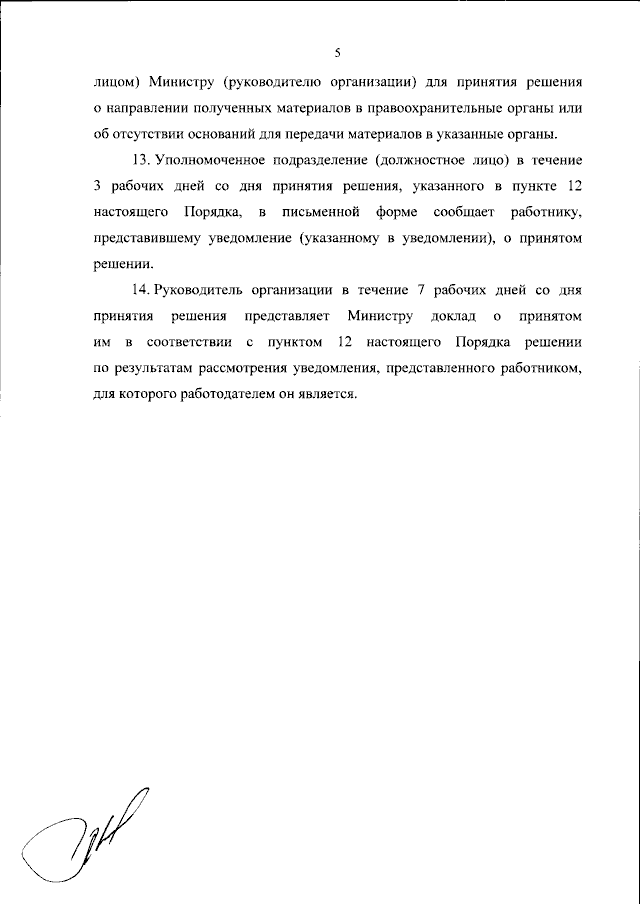 5

лицом) Министру (руководителю организации) для принятия решения о направлении полученных материалов в правоохранительные органы или об отсутствии оснований для передачи материалов в указанные органы.

13. Уполномоченное подразделение (должностное лицо) в течение 3 рабочих дней со дня принятия решения, указанного в пункте 12 настоящего Порядка, в письменной форме сообщает работнику, представившему уведомление (указанному в уведомлении), о принятом решении.

14. Руководитель организации в течение 7 рабочих дней со дня принятия решения представляет Министру доклад о принятом им в соответствии с пунктом 12 настоящего Порядка решении по результатам рассмотрения уведомления, представленного работником, для которого работодателем он является.